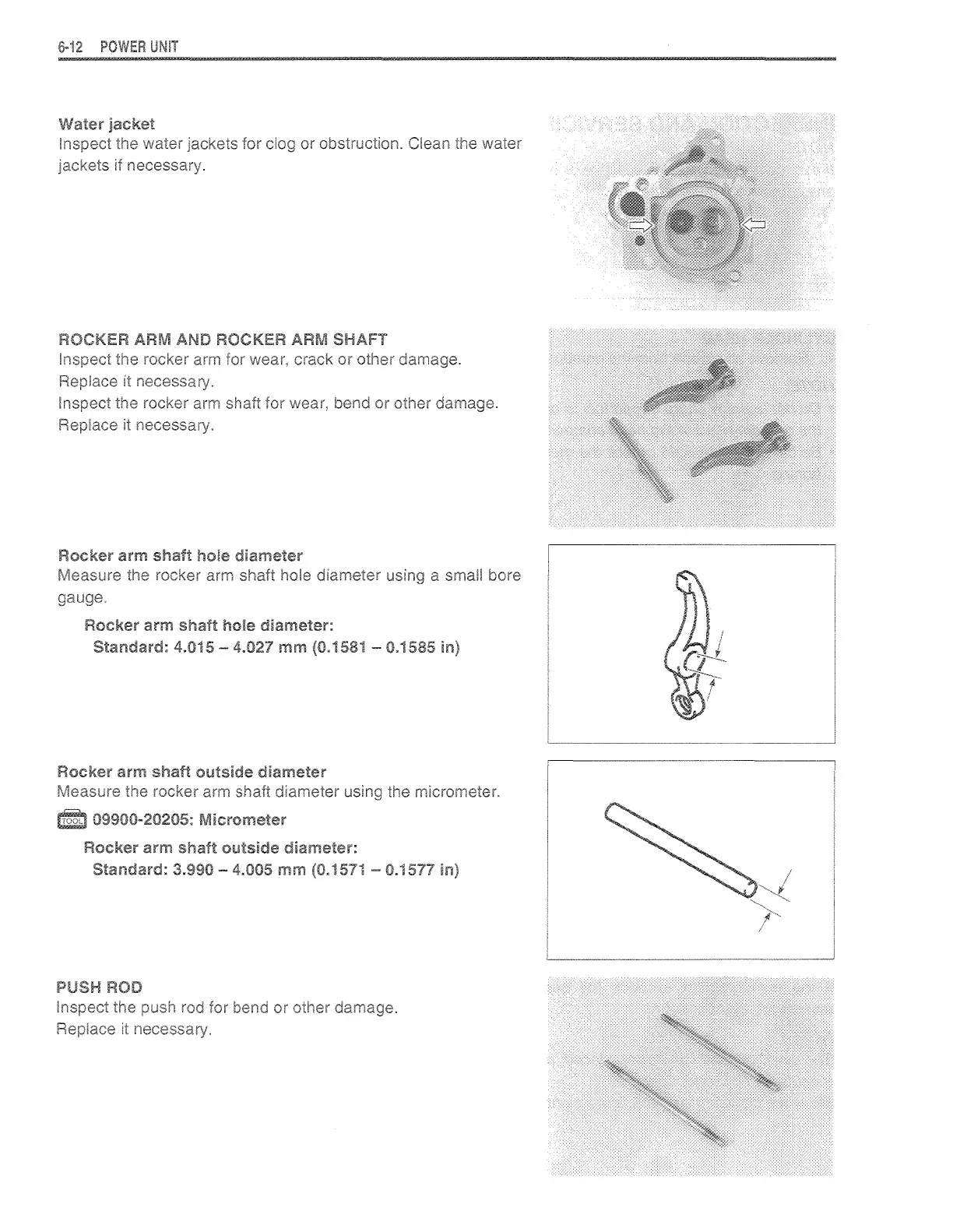 6-12 POWER UNIT

Water jacket
Inspect the water jackets for clog or obstruction. Clean the water jackets if necessary.

ROCKER ARM AND ROCKER ARM SHAFT
Inspect the rocker arm for wear, crack or other damage.
Replace it necessary.
Inspect the rocker arm shaft for wear, bend or other damage.
Replace it necessary.

Rocker arm shaft hole diameter
Measure the rocker arm shaft hole diameter using a small bore gauge.

Rocker arm shaft hole diameter:
Standard: 4.015 – 4.027 mm (0.1581 – 0.1585 in)

Rocker arm shaft outside diameter
Measure the rocker arm shaft diameter using the micrometer.

TOOL 09900-20205: Micrometer

Rocker arm shaft outside diameter:
Standard: 3.990 – 4.005 mm (0.1571 – 0.1577 in)

PUSH ROD
Inspect the push rod for bend or other damage.
Replace it necessary.